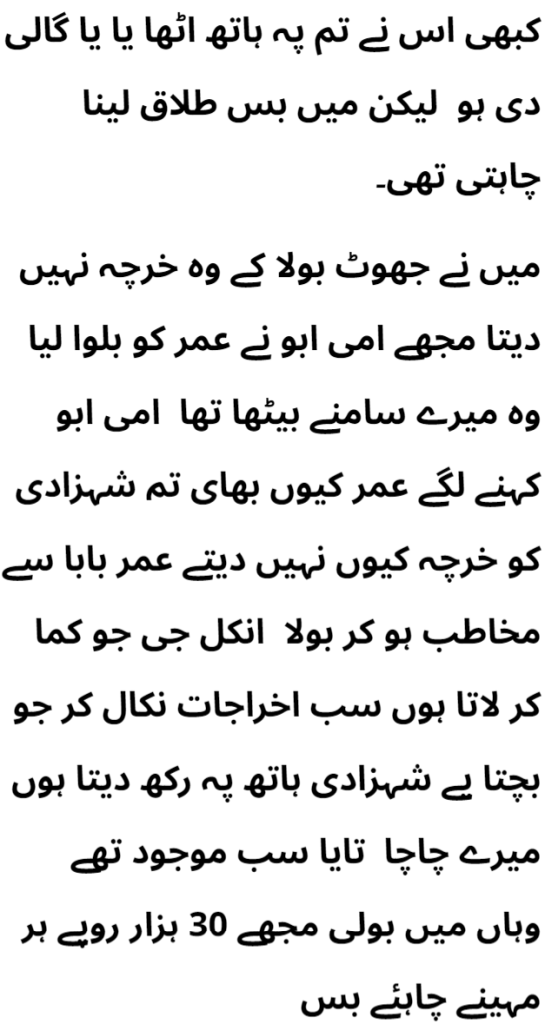 کبھی اس نے تم پہ ہاتھ اٹھا یا یا گالی دی ہو لیکن میں بس طلاق لینا چاہتی تھی۔

میں نے جھوٹ بولا کے وہ خرچہ نہیں دیتا مجھے امی ابو نے عمر کو بلوا لیا وہ میرے سامنے بیٹھا تھا امی ابو کہنے لگے عمر کیوں بھای تم شہزادی کو خرچہ کیوں نہیں دیتے عمر بابا سے مخاطب ہو کر بولا انکل جی جو کما کر لاتا ہوں سب اخراجات نکال کر جو بچتا ہے شہزادی ہاتھ پہ رکھ دیتا ہوں میرے چاچا تایا سب موجود تھے وہاں میں بولی مجھے 30 ہزار روپے ہر مہینے چاہئے بس